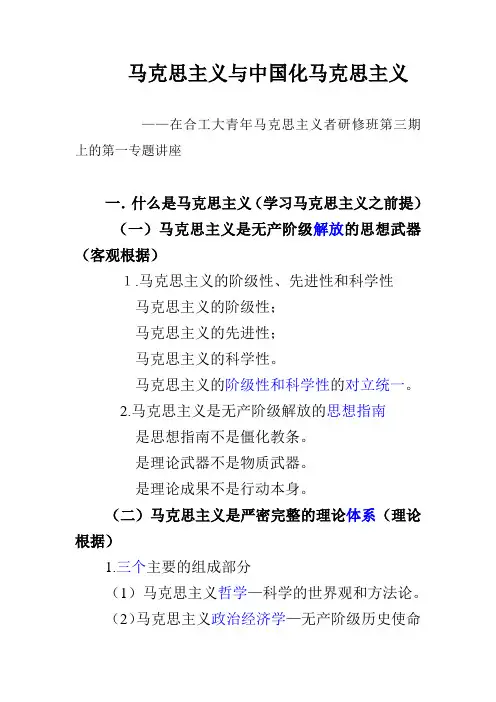 马克思主义与中国化马克思主义

——在合工大青年马克思主义者研修班第三期上的第一专题讲座

一. 什么是马克思主义（学习马克思主义之前提）

（一）马克思主义是无产阶级解放的思想武器（客观根据）

1 .马克思主义的阶级性、先进性和科学性

马克思主义的阶级性；

马克思主义的先进性；

马克思主义的科学性。

马克思主义的阶级性和科学性的对立统一。

2.马克思主义是无产阶级解放的思想指南

是思想指南不是僵化教条。

是理论武器不是物质武器。

是理论成果不是行动本身。

（二）马克思主义是严密完整的理论体系（理论根据）

1.三个主要的组成部分

（1）马克思主义哲学—科学的世界观和方法论。

（2）马克思主义政治经济学—无产阶级历史使命